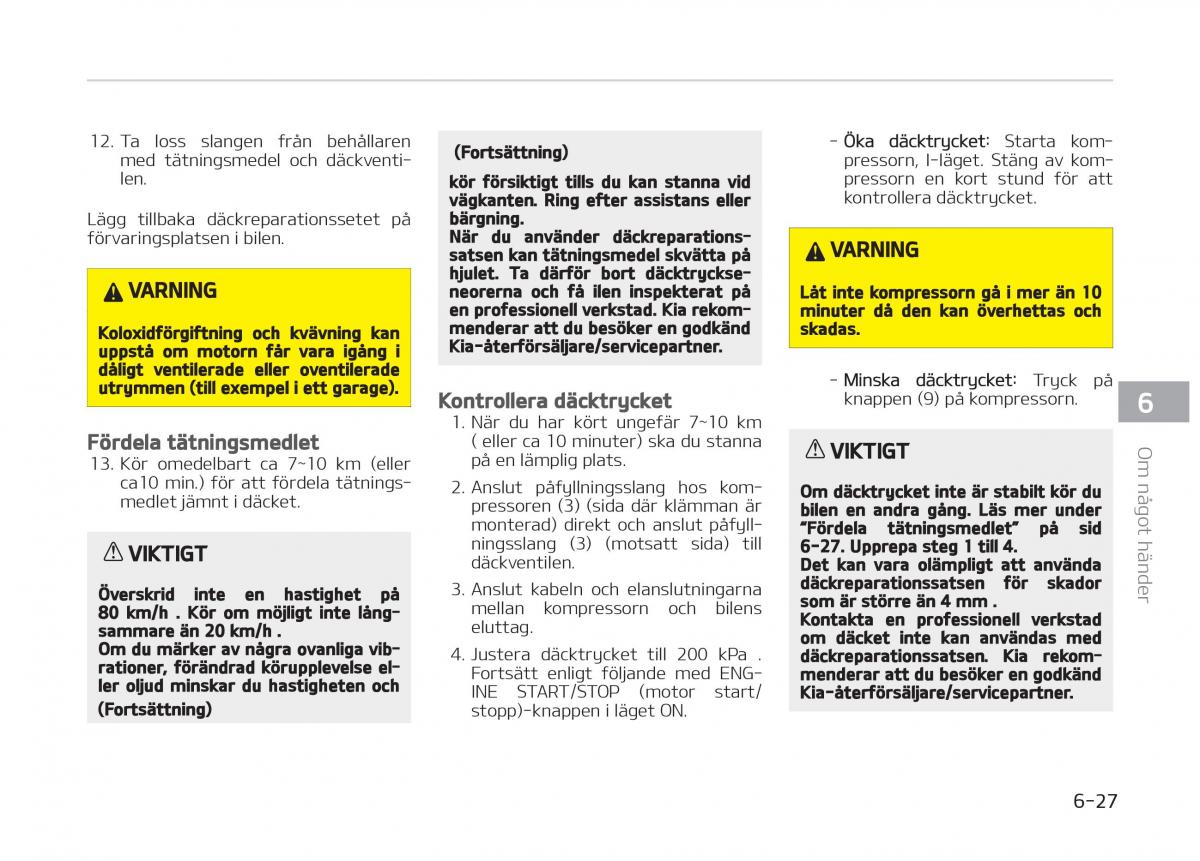 12. Ta loss slangen från behållaren med tätningsmedel och däckventilen.

Lägg tillbaka däckreparationssetet på förvaringsplatsen i bilen.

VARNING

Koloxidförgiftning och kvävning kan uppstå om motorn får vara igång i dåligt ventilerade eller oventilerade utrymmen (till exempel i ett garage).

Fördela tätningsmedlet

13. Kör omedelbart ca 7~10 km (eller ca10 min.) för att fördela tätningsmedlet jämnt i däcket.

VIKTIGT

Överskrid inte en hastighet på 80 km/h . Kör om möjligt inte långsammare än 20 km/h .
Om du märker av några ovanliga vibrationer, förändrad körupplevelse eller oljud minskar du hastigheten och

(Fortsättning)

(Fortsättning)

kör försiktigt tills du kan stanna vid vägkanten. Ring efter assistans eller bärgning.
När du använder däckreparationssatsen kan tätningsmedel skvätta på hjulet. Ta därför bort däcktrycksensorerna och få ilen inspekterat på en professionell verkstad. Kia rekommenderar att du besöker en godkänd Kia-återförsäljare/servicepartner.

Kontrollera däcktrycket

1. När du har kört ungefär 7~10 km ( eller ca 10 minuter) ska du stanna på en lämplig plats.

2. Anslut påfyllningsslang hos kompressoren (3) (sida där klämman är monterad) direkt och anslut påfyllningsslang (3) (motsatt sida) till däckventilen.

3. Anslut kabeln och elanslutningarna mellan kompressorn och bilens eluttag.

4. Justera däcktrycket till 200 kPa . Fortsätt enligt följande med ENGINE START/STOP (motor start/stopp)-knappen i läget ON.

- Öka däcktrycket: Starta kompressorn, I-läget. Stäng av kompressorn en kort stund för att kontrollera däcktrycket.

VARNING

Låt inte kompressorn gå i mer än 10 minuter då den kan överhettas och skadas.

- Minska däcktrycket: Tryck på knappen (9) på kompressorn.

VIKTIGT

Om däcktrycket inte är stabilt kör du bilen en andra gång. Läs mer under "Fördela tätningsmedlet" på sid 6-27. Upprepa steg 1 till 4.
Det kan vara olämpligt att använda däckreparationssatsen för skador som är större än 4 mm .
Kontakta en professionell verkstad om däcket inte kan användas med däckreparationssatsen. Kia rekommenderar att du besöker en godkänd Kia-återförsäljare/servicepartner.

6

Om något händer

6-27